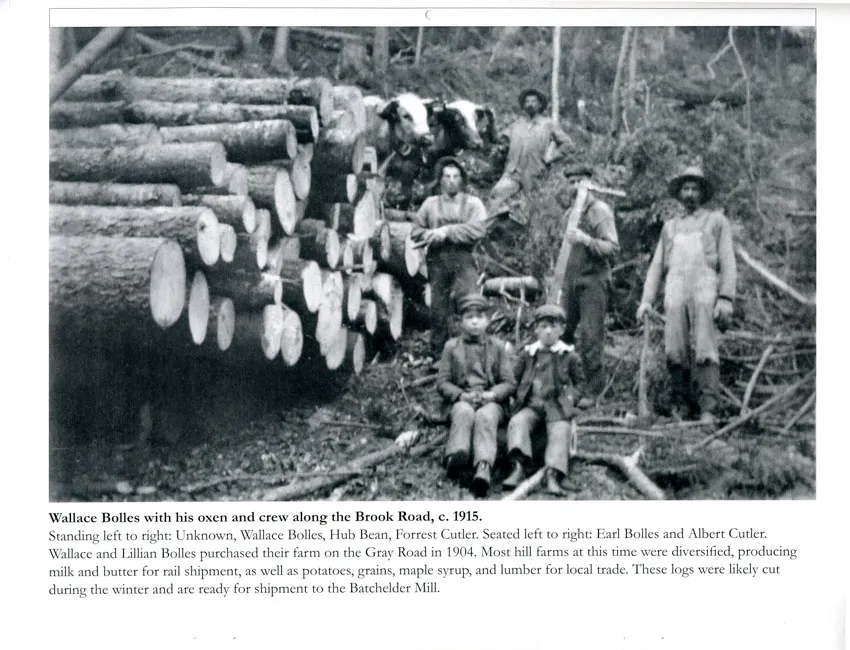 Wallace Bolles with his oxen and crew along the Brook Road, c. 1915.

Standing left to right: Unknown, Wallace Bolles, Hub Bean, Forrest Cutler. Seated left to right: Earl Bolles and Albert Cutler. Wallace and Lillian Bolles purchased their farm on the Gray Road in 1904. Most hill farms at this time were diversified, producing milk and butter for rail shipment, as well as potatoes, grains, maple syrup, and lumber for local trade. These logs were likely cut during the winter and are ready for shipment to the Batchelder Mill.